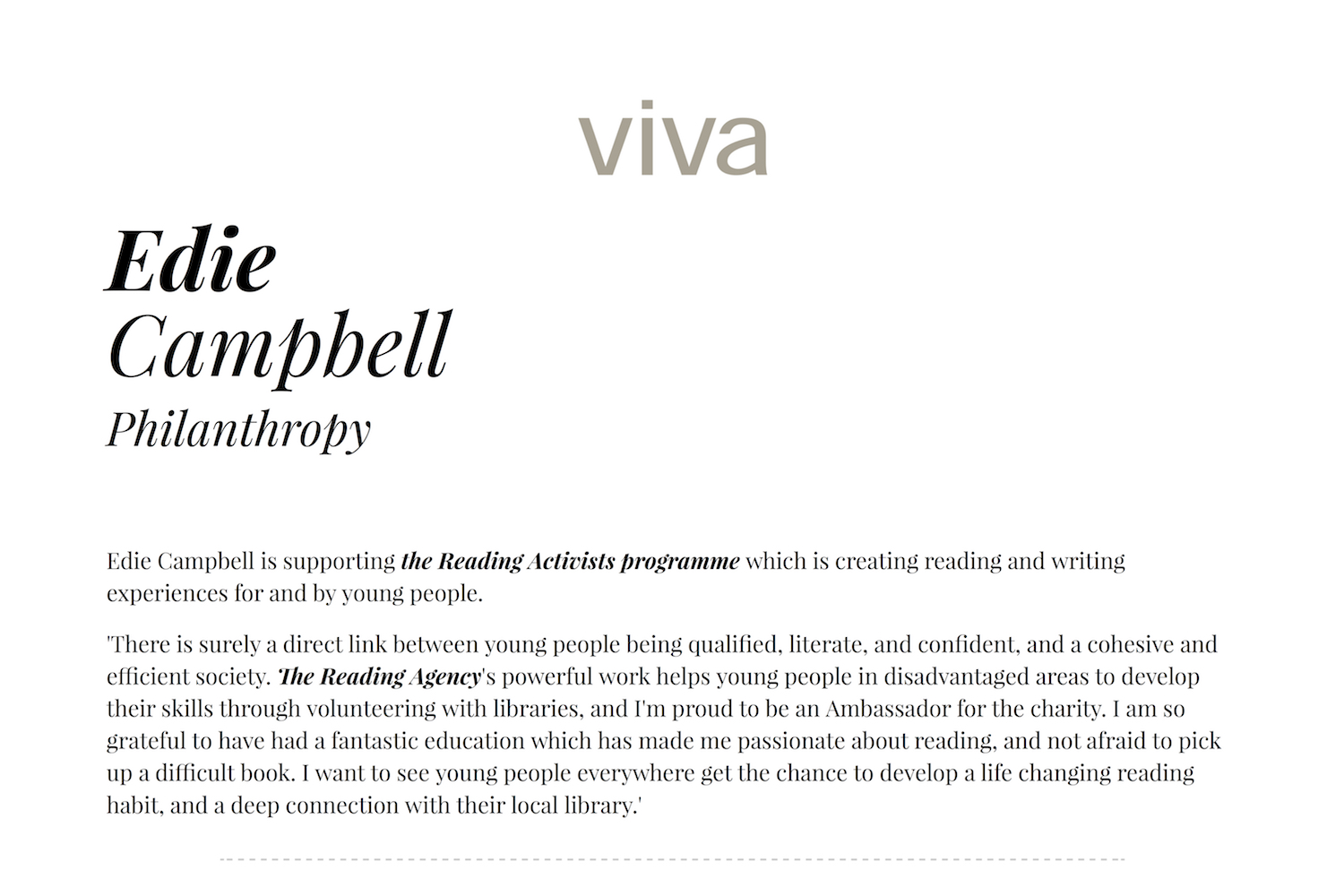 viva

Edie
Campbell
Philanthropy

Edie Campbell is supporting the Reading Activists programme which is creating reading and writing experiences for and by young people.

'There is surely a direct link between young people being qualified, literate, and confident, and a cohesive and efficient society. The Reading Agency's powerful work helps young people in disadvantaged areas to develop their skills through volunteering with libraries, and I'm proud to be an Ambassador for the charity. I am so grateful to have had a fantastic education which has made me passionate about reading, and not afraid to pick up a difficult book. I want to see young people everywhere get the chance to develop a life changing reading habit, and a deep connection with their local library.'